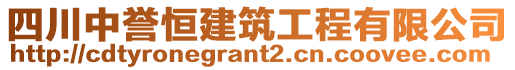 四川中誉恒建筑工程有限公司
http://cdtyronegrant2.cn.coovee.com